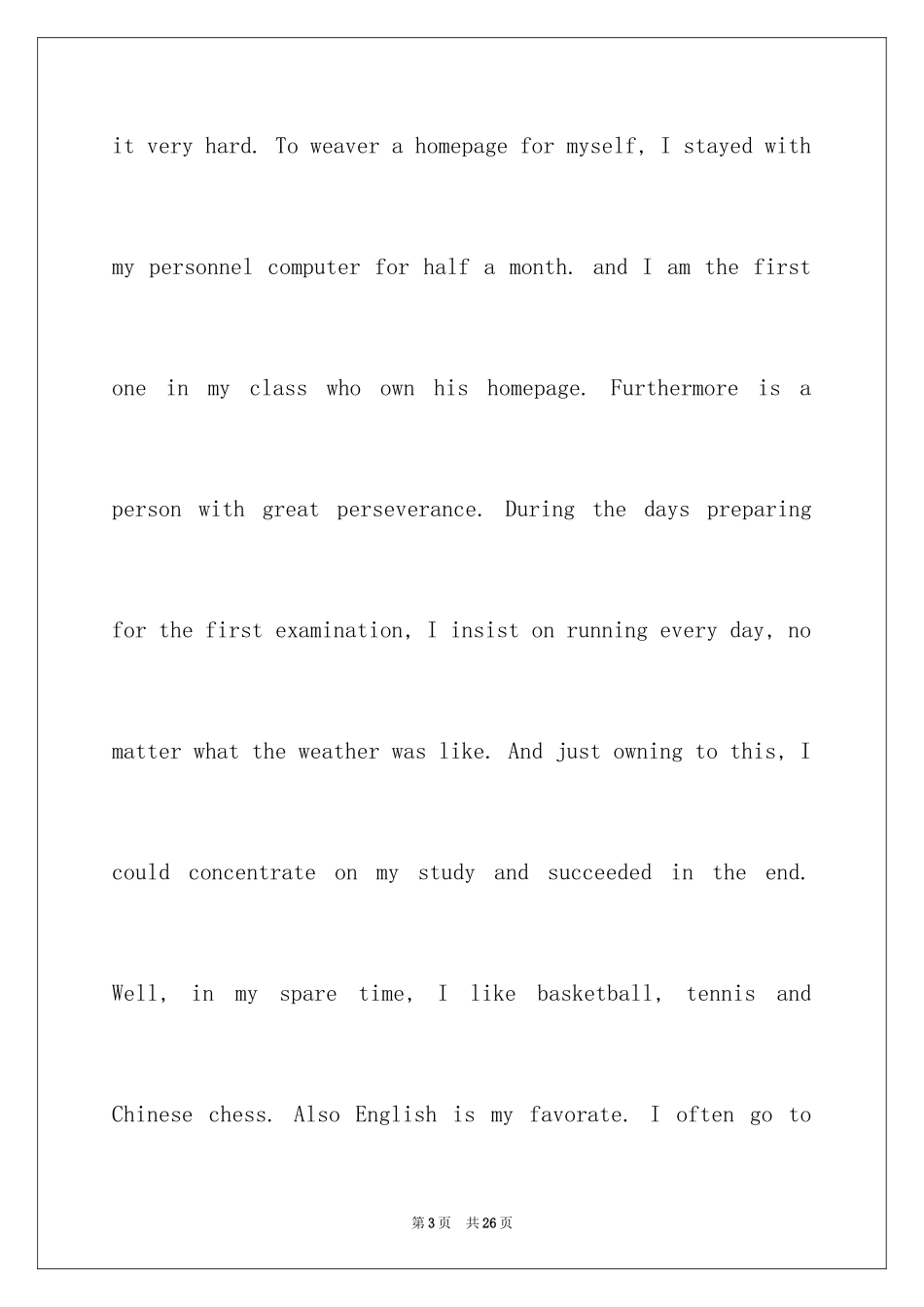 it very hard. To weaver a homepage for myself, I stayed with my personnel computer for half a month. and I am the first one in my class who own his homepage. Furthermore is a person with great perseverance. During the days preparing for the first examination, I insist on running every day, no matter what the weather was like. And just owning to this, I could concentrate on my study and succeeded in the end. Well, in my spare time, I like basketball, tennis and Chinese chess. Also English is my favorate. I often go to

第3页 共26页